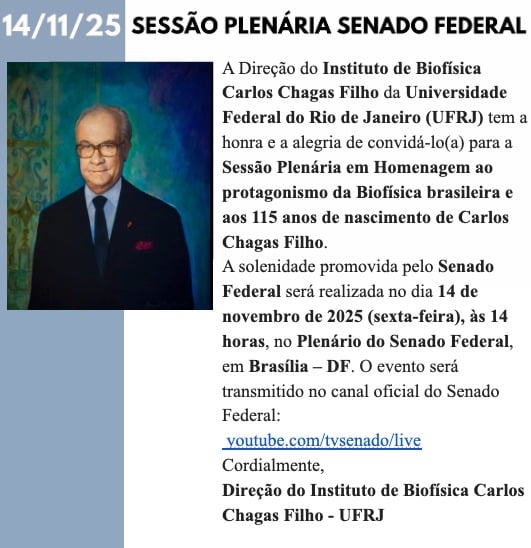 14/11/25 SESSÃO PLENÁRIA SENADO FEDERAL

A Direção do Instituto de Biofísica Carlos Chagas Filho da Universidade Federal do Rio de Janeiro (UFRJ) tem a honra e a alegria de convidá-lo(a) para a Sessão Plenária em Homenagem ao protagonismo da Biofísica brasileira e aos 115 anos de nascimento de Carlos Chagas Filho.

A solenidade promovida pelo Senado Federal será realizada no dia 14 de novembro de 2025 (sexta-feira), às 14 horas, no Plenário do Senado Federal, em Brasília – DF. O evento será transmitido no canal oficial do Senado Federal:

youtube.com/tvsenado/live

Cordialmente,

Direção do Instituto de Biofísica Carlos Chagas Filho - UFRJ